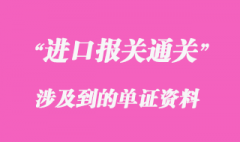 “进口报关通关”

涉及到的单证资料